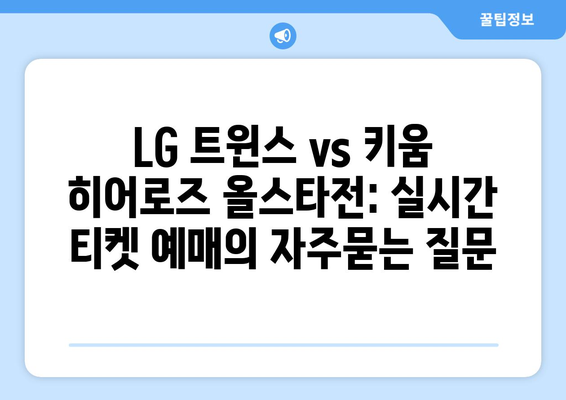 꿀팁정보

LG 트윈스 vs 키움 히어로즈 올스타전: 실시간 티켓 예매의 자주묻는 질문